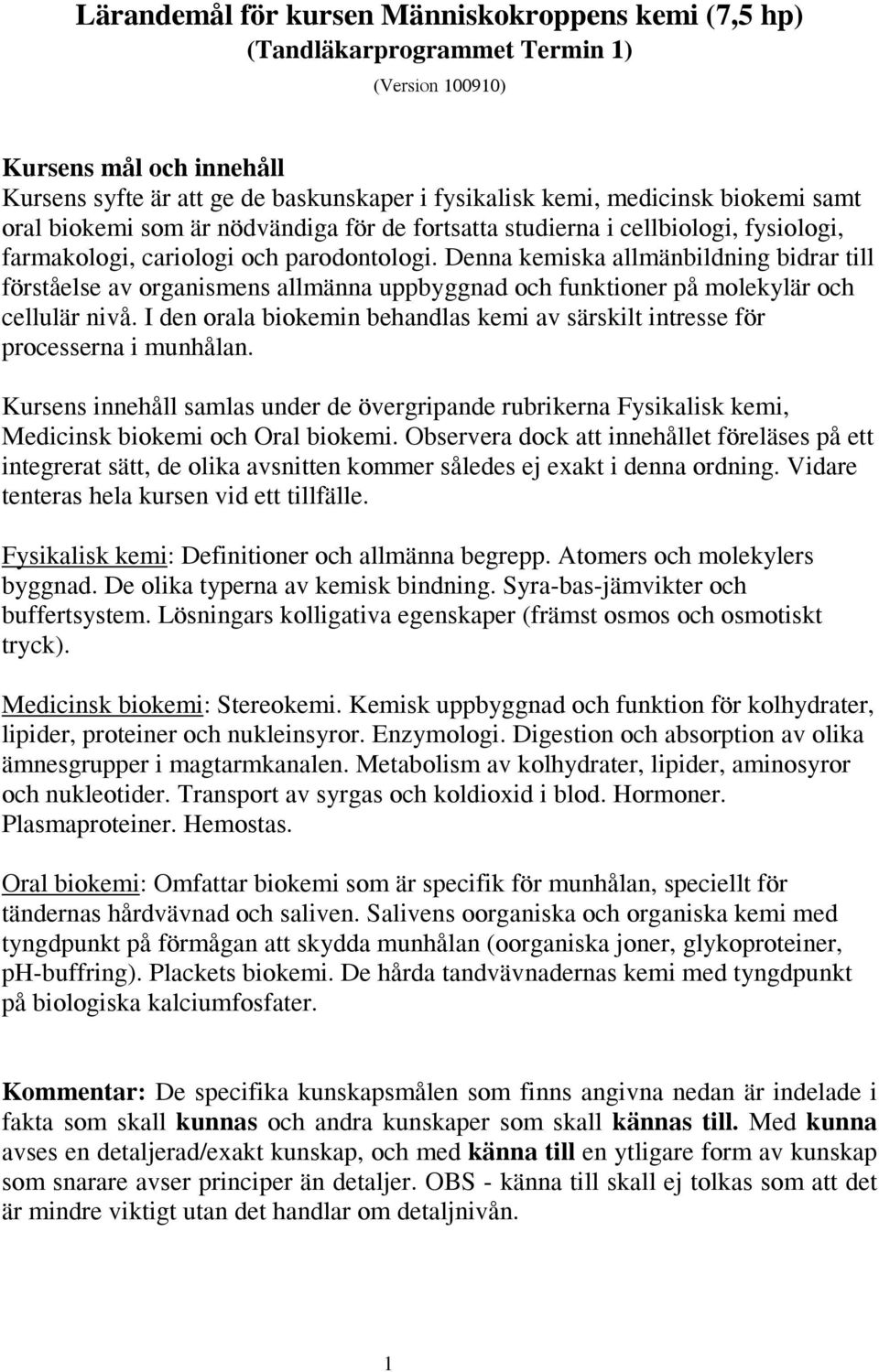 Lärandemål för kursen Människokroppens kemi (7,5 hp)
(Tandläkarprogrammet Termin 1)
(Version 100910)

Kursens mål och innehåll
Kursens syfte är att ge de baskunskaper i fysikalisk kemi, medicinsk biokemi samt oral biokemi som är nödvändiga för de fortsatta studierna i cellbiologi, fysiologi, farmakologi, cariologi och parodontologi. Denna kemiska allmänbildning bidrar till förståelse av organismens allmänna uppbyggnad och funktioner på molekylär och cellulär nivå. I den orala biokemin behandlas kemi av särskilt intresse för processerna i munhålan.

Kursens innehåll samlas under de övergripande rubrikerna Fysikalisk kemi, Medicinsk biokemi och Oral biokemi. Observera dock att innehållet föreläses på ett integrerat sätt, de olika avsnitten kommer således ej exakt i denna ordning. Vidare tenteras hela kursen vid ett tillfälle.

Fysikalisk kemi: Definitioner och allmänna begrepp. Atomers och molekylers byggnad. De olika typerna av kemisk bindning. Syra-bas-jämvikter och buffertsystem. Lösningars kolligativa egenskaper (främst osmos och osmotiskt tryck).

Medicinsk biokemi: Stereokemi. Kemisk uppbyggnad och funktion för kolhydrater, lipider, proteiner och nukleinsyror. Enzymologi. Digestion och absorption av olika ämnesgrupper i magtarmkanalen. Metabolism av kolhydrater, lipider, aminosyror och nukleotider. Transport av syrgas och koldioxid i blod. Hormoner. Plasmaproteiner. Hemostas.

Oral biokemi: Omfattar biokemi som är specifik för munhålan, speciellt för tändernas hårdvävnad och saliven. Salivens oorganiska och organiska kemi med tyngdpunkt på förmågan att skydda munhålan (oorganiska joner, glykoproteiner, pH-buffring). Plackets biokemi. De hårda tandvävnadernas kemi med tyngdpunkt på biologiska kalciumfosfater.

Kommentar: De specifika kunskapsmålen som finns angivna nedan är indelade i fakta som skall kunnas och andra kunskaper som skall kännas till. Med kunna avses en detaljerad/exakt kunskap, och med känna till en ytligare form av kunskap som snarare avser principer än detaljer. OBS - känna till skall ej tolkas som att det är mindre viktigt utan det handlar om detaljnivån.

1